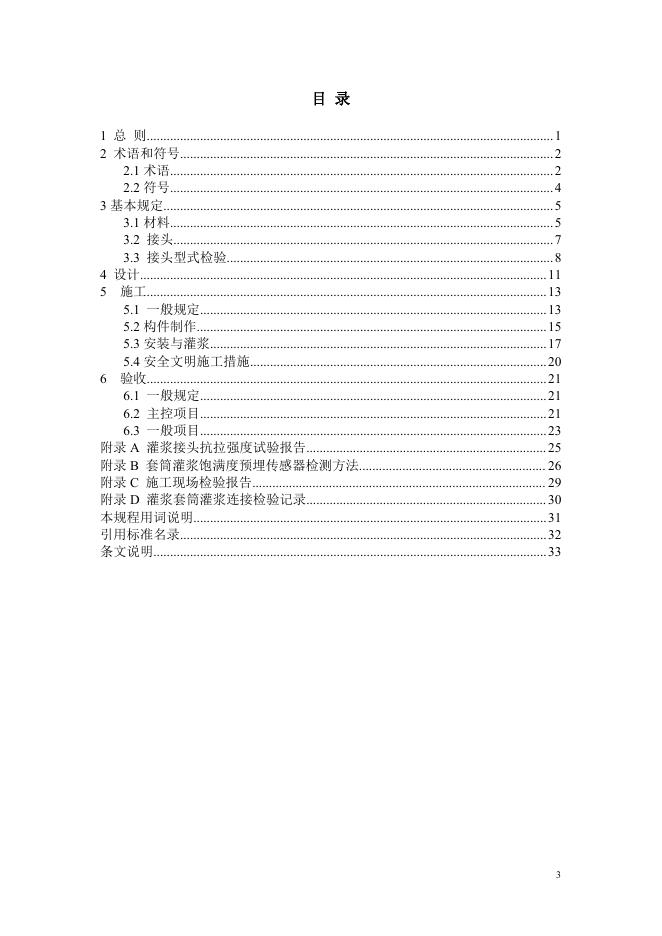 目 录

1 总 则......1
2 术语和符号......2
2.1 术语......2
2.2 符号......4
3 基本规定......5
3.1 材料......5
3.2 接头......7
3.3 接头型式检验......8
4 设计......11
5 施工......13
5.1 一般规定......13
5.2 构件制作......15
5.3 安装与灌浆......17
5.4 安全文明施工措施......20
6 验收......21
6.1 一般规定......21
6.2 主控项目......21
6.3 一般项目......23
附录 A 灌浆接头抗拉强度试验报告......25
附录 B 套筒灌浆饱满度预埋传感器检测方法......26
附录 C 施工现场检验报告......29
附录 D 灌浆套筒灌浆连接检验记录......30
本规程用词说明......31
引用标准名录......32
条文说明......33

3